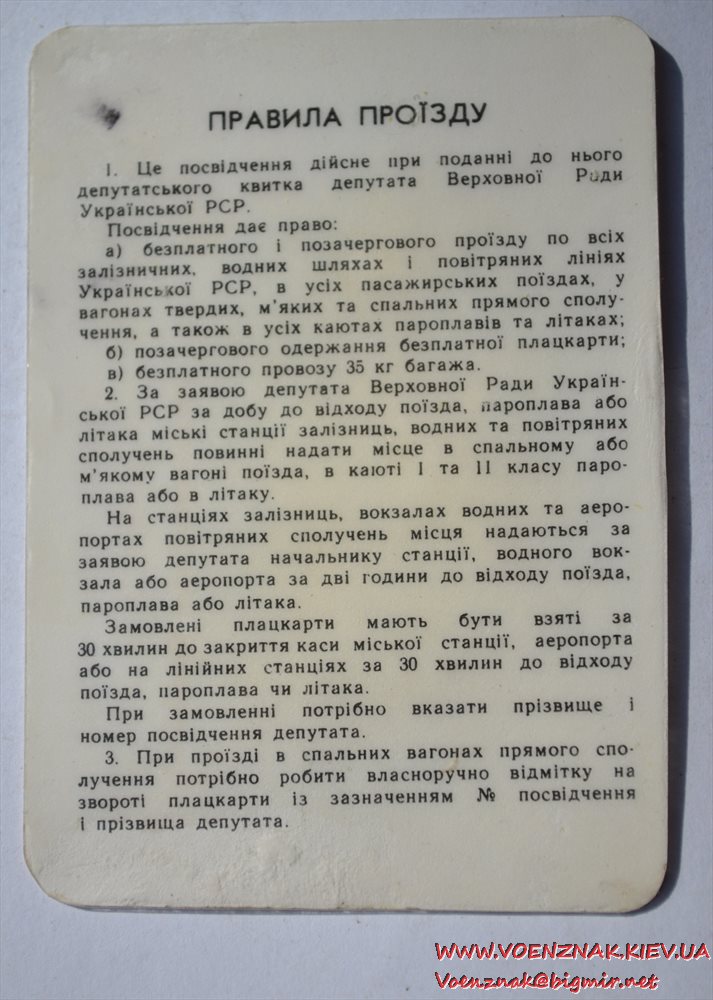 ПРАВИЛА ПРОЇЗДУ

1. Це посвідчення дійсне при поданні до нього депутатського квитка депутата Верховної Ради Української РСР.

Посвідчення дає право:

а) безплатного і позачергового проїзду по всіх залізничних, водних шляхах і повітряних лініях Української РСР, в усіх пасажирських поїздах, у вагонах твердих, м'яких та спальних прямого сполучення, а також в усіх каютах пароплавів та літаках;

б) позачергового одержання безплатної плацкарти;

в) безплатного провозу 35 кг багажа.

2. За заявою депутата Верховної Ради Української РСР за добу до відходу поїзда, пароплава або літака міські станції залізниць, водних та повітряних сполучень повинні надати місце в спальному або м'якому вагоні поїзда, в каюті I та II класу пароплава або в літаку.

На станціях залізниць, вокзалах водних та аеропортах повітряних сполучень місця надаються за заявою депутата начальнику станції, водного вокзала або аеропорта за дві години до відходу поїзда, пароплава або літака.

Замовлені плацкарти мають бути взяті за 30 хвилин до закриття каси міської станції, аеропорта або на лінійних станціях за 30 хвилин до відходу поїзда, пароплава чи літака.

При замовленні потрібно вказати прізвище і номер посвідчення депутата.

3. При проїзді в спальних вагонах прямого сполучення потрібно робити власноручно відмітку на звороті плацкарти із зазначенням № посвідчення і прізвища депутата.

WWW.VOENZNAK.KIEV.UA
Voenznak@bigmir.net